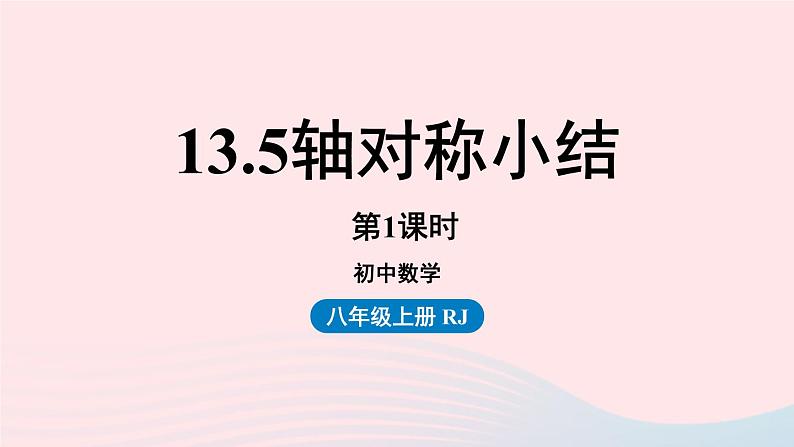 13.5轴对称小结

第1课时

初中数学

八年级上册 RJ